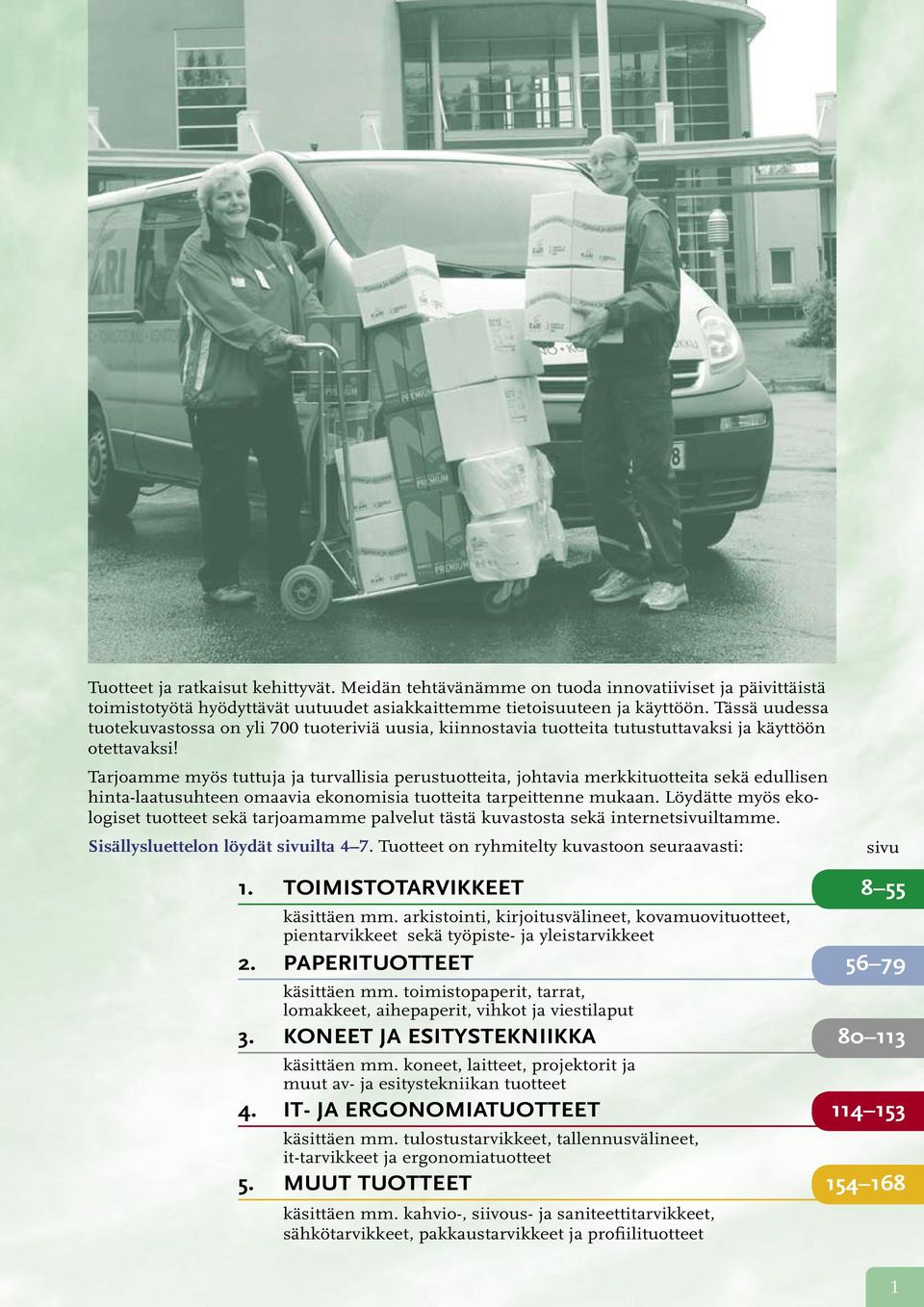 Tuotteet ja ratkaisut kehittyvät. Meidän tehtävänämme on tuoda innovatiiviset ja päivittäistä toimistotyötä hyödyttävät uutuudet asiakkaittemme tietoisuuteen ja käyttöön. Tässä uudessa tuotekuvastossa on yli 700 tuoteriviä uusia, kiinnostavia tuotteita tutustuttavaksi ja käyttöön otettavaksi!

Tarjoamme myös tuttuja ja turvallisia perustuotteita, johtavia merkkituotteita sekä edullisen hinta-laatusuhteen omaavia ekonomisia tuotteita tarpeittenne mukaan. Löydätte myös ekologiset tuotteet sekä tarjoamamme palvelut tästä kuvastosta sekä internetsivuiltamme.

Sisällysluettelon löydät sivuilta 4–7. Tuotteet on ryhmitelty kuvastoon seuraavasti:

sivu

1. TOIMISTOTARVIKKEET 8–55
käsittäen mm. arkistointi, kirjoitusvälineet, kovamuovituotteet, pientarvikkeet sekä työpiste- ja yleistarvikkeet

2. PAPERITUOTTEET 56–79
käsittäen mm. toimistopaperit, tarrat, lomakkeet, aihepaperit, vihkot ja viestilaput

3. KONEET JA ESITYSTEKNIIKKA 80–113
käsittäen mm. koneet, laitteet, projektorit ja muut av- ja esitystekniikan tuotteet

4. IT- JA ERGONOMIATUOTTEET 114–153
käsittäen mm. tulostustarvikkeet, tallennusvälineet, it-tarvikkeet ja ergonomiatuotteet

5. MUUT TUOTTEET 154–168
käsittäen mm. kahvio-, siivous- ja saniteettitarvikkeet, sähkötarvikkeet, pakkaustarvikkeet ja profiilituotteet

1